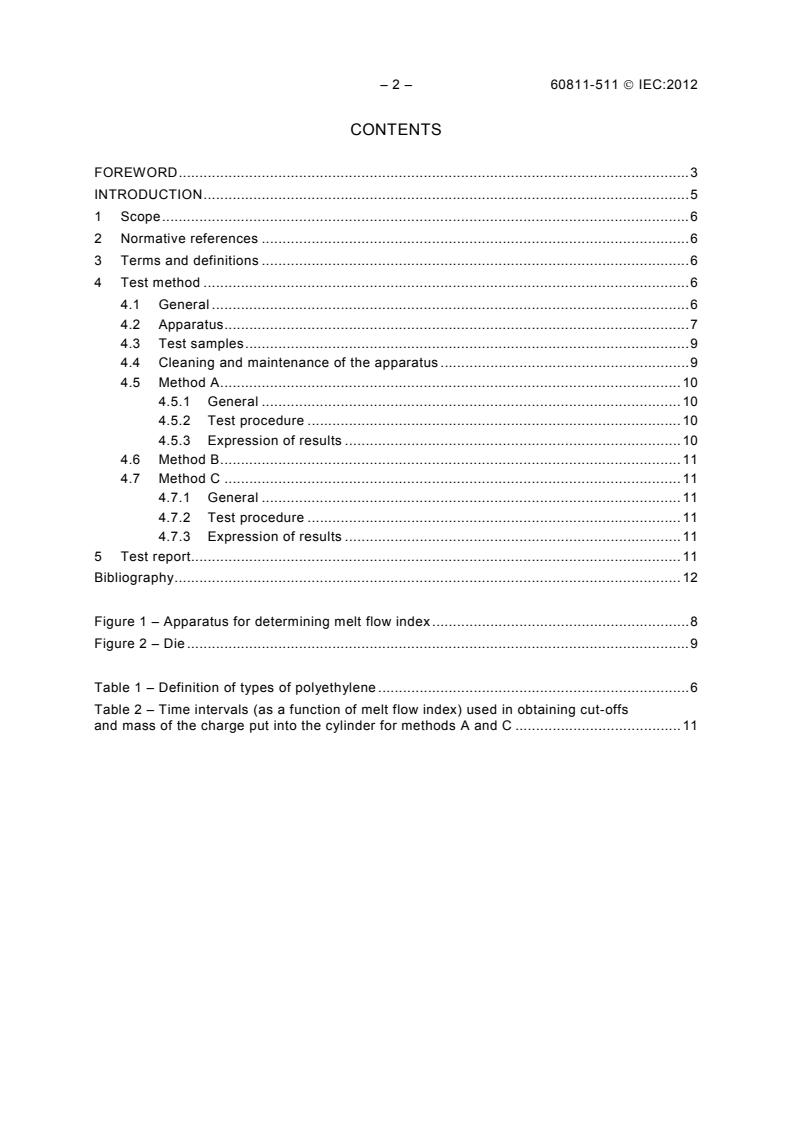 – 2 – 60811-511 © IEC:2012

CONTENTS

FOREWORD 3
INTRODUCTION 5
1 Scope 6
2 Normative references 6
3 Terms and definitions 6
4 Test method 6
4.1 General 6
4.2 Apparatus 7
4.3 Test samples 9
4.4 Cleaning and maintenance of the apparatus 9
4.5 Method A 10
4.5.1 General 10
4.5.2 Test procedure 10
4.5.3 Expression of results 10
4.6 Method B 11
4.7 Method C 11
4.7.1 General 11
4.7.2 Test procedure 11
4.7.3 Expression of results 11
5 Test report 11
Bibliography 12

Figure 1 – Apparatus for determining melt flow index 8
Figure 2 – Die 9

Table 1 – Definition of types of polyethylene 6
Table 2 – Time intervals (as a function of melt flow index) used in obtaining cut-offs and mass of the charge put into the cylinder for methods A and C 11